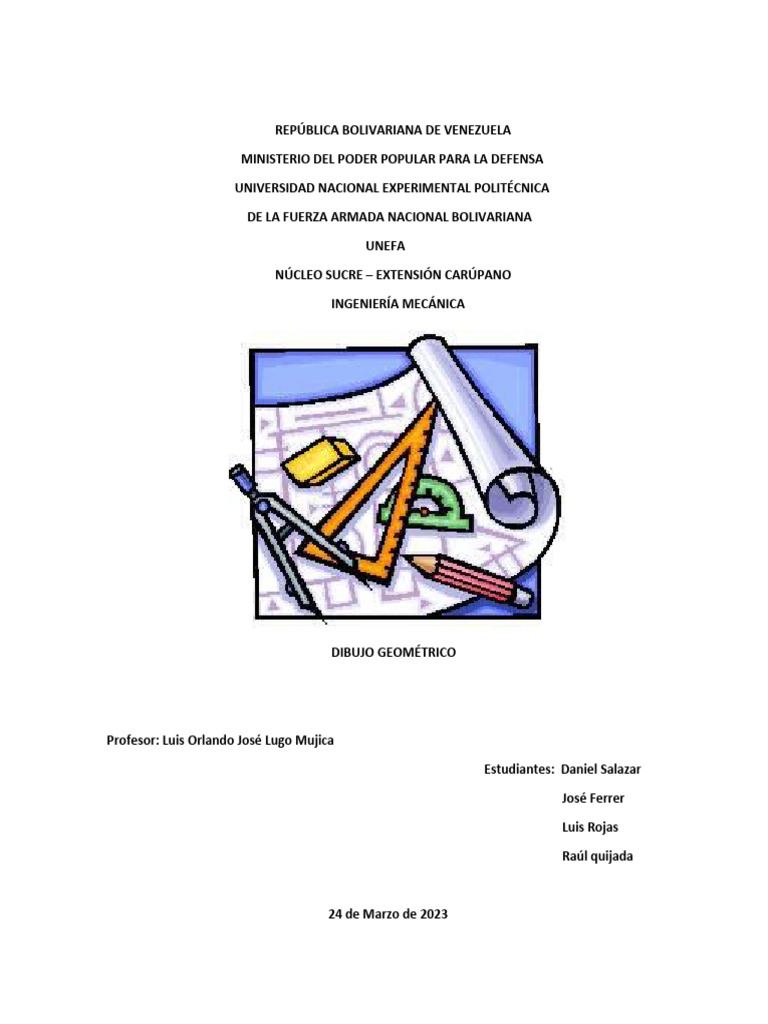 REPÚBLICA BOLIVARIANA DE VENEZUELA

MINISTERIO DEL PODER POPULAR PARA LA DEFENSA

UNIVERSIDAD NACIONAL EXPERIMENTAL POLITÉCNICA

DE LA FUERZA ARMADA NACIONAL BOLIVARIANA

UNEFA

NÚCLEO SUCRE – EXTENSIÓN CARÚPANO

INGENIERÍA MECÁNICA

DIBUJO GEOMÉTRICO

Profesor: Luis Orlando José Lugo Mujica

Estudiantes: Daniel Salazar
José Ferrer
Luis Rojas
Raúl quijada

24 de Marzo de 2023